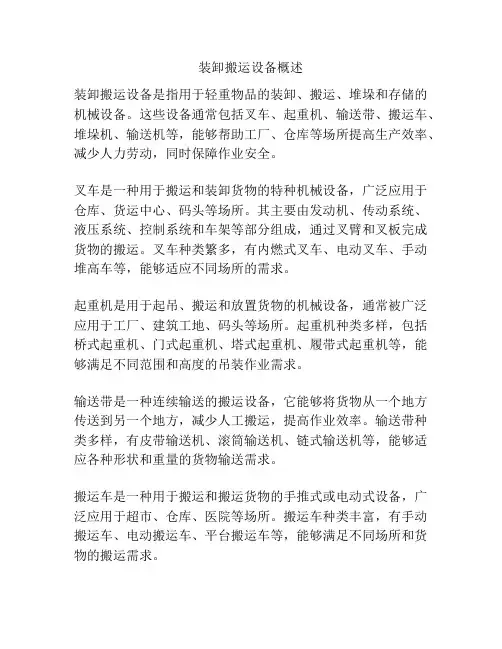 装卸搬运设备概述

装卸搬运设备是指用于轻重物品的装卸、搬运、堆垛和存储的机械设备。这些设备通常包括叉车、起重机、输送带、搬运车、堆垛机、输送机等，能够帮助工厂、仓库等场所提高生产效率、减少人力劳动，同时保障作业安全。

叉车是一种用于搬运和装卸货物的特种机械设备，广泛应用于仓库、货运中心、码头等场所。其主要由发动机、传动系统、液压系统、控制系统和车架等部分组成，通过叉臂和叉板完成货物的搬运。叉车种类繁多，有内燃式叉车、电动叉车、手动堆高车等，能够适应不同场所的需求。

起重机是用于起吊、搬运和放置货物的机械设备，通常被广泛应用于工厂、建筑工地、码头等场所。起重机种类多样，包括桥式起重机、门式起重机、塔式起重机、履带式起重机等，能够满足不同范围和高度的吊装作业需求。

输送带是一种连续输送的搬运设备，它能够将货物从一个地方传送到另一个地方，减少人工搬运，提高作业效率。输送带种类多样，有皮带输送机、滚筒输送机、链式输送机等，能够适应各种形状和重量的货物输送需求。

搬运车是一种用于搬运和搬运货物的手推式或电动式设备，广泛应用于超市、仓库、医院等场所。搬运车种类丰富，有手动搬运车、电动搬运车、平台搬运车等，能够满足不同场所和货物的搬运需求。